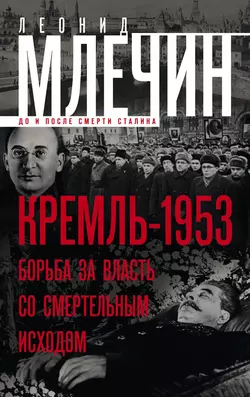 ЛЕОНИД
МЛЕЧИН
ДО И ПОСЛЕ СМЕРТИ СТАЛИНА

КРЕМЛЬ-1953
БОРЬБА ЗА ВЛАСТЬ СО СМЕРТЕЛЬНЫМ ИСХОДОМ